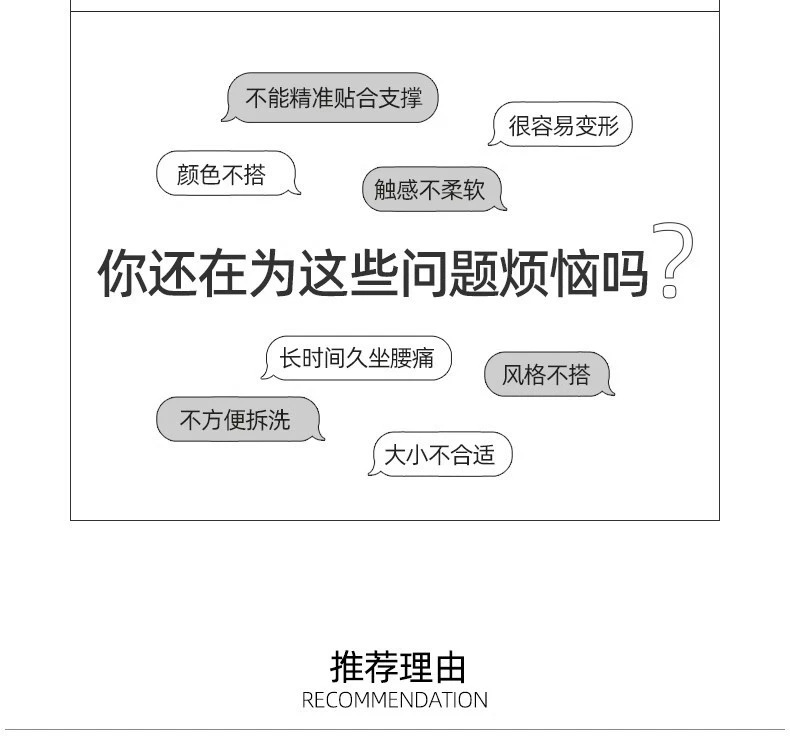 不能精准贴合支撑

很容易变形

颜色不搭

触感不柔软

你还在为这些问题烦恼吗?

长时间久坐腰痛

风格不搭

不方便拆洗

大小不合适

推荐理由
RECOMMENDATION